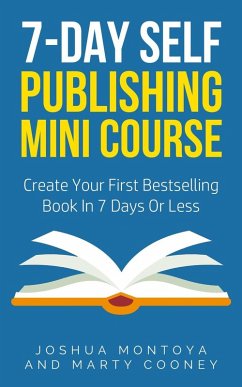 7-DAY SELF
PUBLISHING
MINI COURSE

Create Your First Bestselling Book In 7 Days Or Less

JOSHUA MONTOYA
AND MARTY COONEY